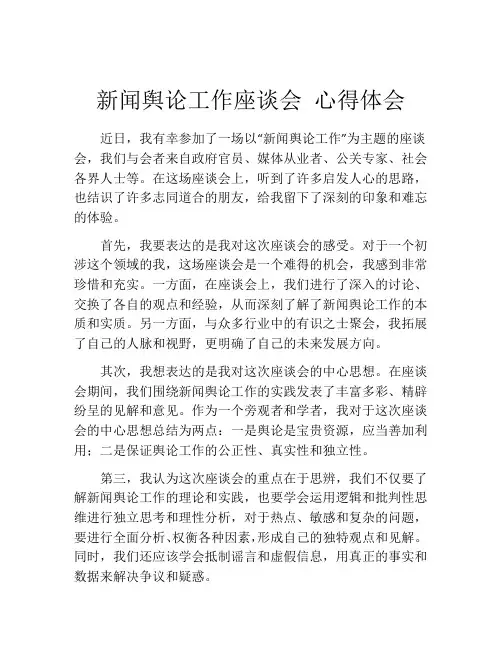 新闻舆论工作座谈会 心得体会

近日，我有幸参加了一场以“新闻舆论工作”为主题的座谈会，我们与会者来自政府官员、媒体从业者、公关专家、社会各界人士等。在这场座谈会上，听到了许多启发人心的思路，也结识了许多志同道合的朋友，给我留下了深刻的印象和难忘的体验。

首先，我要表达的是我对这次座谈会的感受。对于一个初涉这个领域的我，这场座谈会是一个难得的机会，我感到非常珍惜和充实。一方面，在座谈会上，我们进行了深入的讨论、交换了各自的观点和经验，从而深刻了解了新闻舆论工作的本质和实质。另一方面，与众多行业中的有识之士聚会，我拓展了自己的人脉和视野，更明确了自己的未来发展方向。

其次，我想表达的是我对这次座谈会的中心思想。在座谈会期间，我们围绕新闻舆论工作的实践发表了丰富多彩、精辟纷呈的见解和意见。作为一个旁观者和学者，我对于这次座谈会的中心思想总结为两点：一是舆论是宝贵资源，应当善加利用；二是保证舆论工作的公正性、真实性和独立性。

第三，我认为这次座谈会的重点在于思辨，我们不仅要了解新闻舆论工作的理论和实践，也要学会运用逻辑和批判性思维进行独立思考和理性分析，对于热点、敏感和复杂的问题，要进行全面分析、权衡各种因素，形成自己的独特观点和见解。同时，我们还应该学会抵制谣言和虚假信息，用真正的事实和数据来解决争议和疑惑。